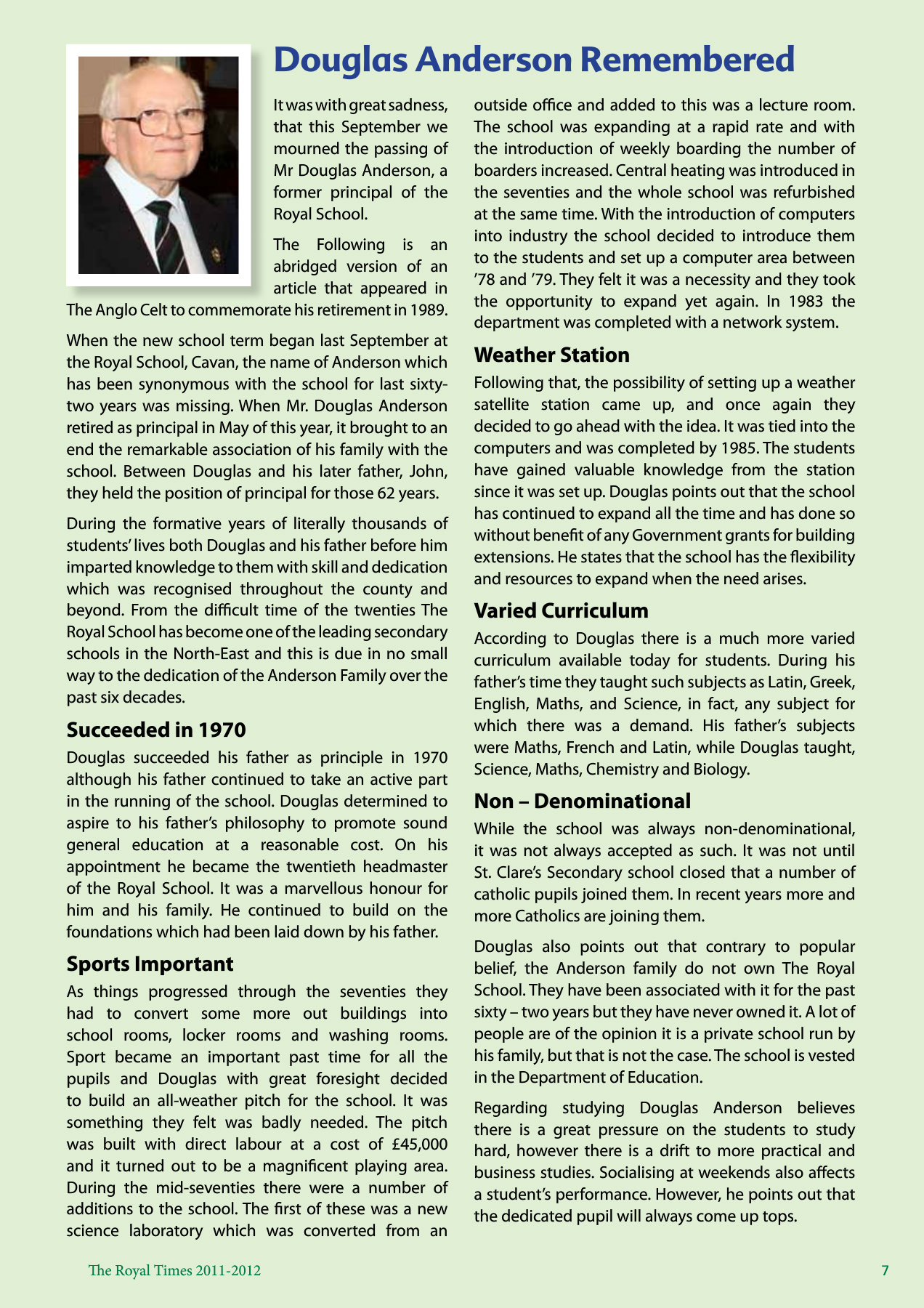 Douglas Anderson Remembered

It was with great sadness, that this September we mourned the passing of Mr Douglas Anderson, a former principal of the Royal School.

The Following is an abridged version of an article that appeared in The Anglo Celt to commemorate his retirement in 1989.

When the new school term began last September at the Royal School, Cavan, the name of Anderson which has been synonymous with the school for last sixty-two years was missing. When Mr. Douglas Anderson retired as principal in May of this year, it brought to an end the remarkable association of his family with the school. Between Douglas and his later father, John, they held the position of principal for those 62 years.

During the formative years of literally thousands of students' lives both Douglas and his father before him imparted knowledge to them with skill and dedication which was recognised throughout the county and beyond. From the difficult time of the twenties The Royal School has become one of the leading secondary schools in the North-East and this is due in no small way to the dedication of the Anderson Family over the past six decades.

Succeeded in 1970

Douglas succeeded his father as principle in 1970 although his father continued to take an active part in the running of the school. Douglas determined to aspire to his father's philosophy to promote sound general education at a reasonable cost. On his appointment he became the twentieth headmaster of the Royal School. It was a marvellous honour for him and his family. He continued to build on the foundations which had been laid down by his father.

Sports Important

As things progressed through the seventies they had to convert some more out buildings into school rooms, locker rooms and washing rooms. Sport became an important past time for all the pupils and Douglas with great foresight decided to build an all-weather pitch for the school. It was something they felt was badly needed. The pitch was built with direct labour at a cost of £45,000 and it turned out to be a magnificent playing area. During the mid-seventies there were a number of additions to the school. The first of these was a new science laboratory which was converted from an outside office and added to this was a lecture room. The school was expanding at a rapid rate and with the introduction of weekly boarding the number of boarders increased. Central heating was introduced in the seventies and the whole school was refurbished at the same time. With the introduction of computers into industry the school decided to introduce them to the students and set up a computer area between '78 and '79. They felt it was a necessity and they took the opportunity to expand yet again. In 1983 the department was completed with a network system.

Weather Station

Following that, the possibility of setting up a weather satellite station came up, and once again they decided to go ahead with the idea. It was tied into the computers and was completed by 1985. The students have gained valuable knowledge from the station since it was set up. Douglas points out that the school has continued to expand all the time and has done so without benefit of any Government grants for building extensions. He states that the school has the flexibility and resources to expand when the need arises.

Varied Curriculum

According to Douglas there is a much more varied curriculum available today for students. During his father's time they taught such subjects as Latin, Greek, English, Maths, and Science, in fact, any subject for which there was a demand. His father's subjects were Maths, French and Latin, while Douglas taught, Science, Maths, Chemistry and Biology.

Non – Denominational

While the school was always non-denominational, it was not always accepted as such. It was not until St. Clare's Secondary school closed that a number of catholic pupils joined them. In recent years more and more Catholics are joining them.

Douglas also points out that contrary to popular belief, the Anderson family do not own The Royal School. They have been associated with it for the past sixty – two years but they have never owned it. A lot of people are of the opinion it is a private school run by his family, but that is not the case. The school is vested in the Department of Education.

Regarding studying Douglas Anderson believes there is a great pressure on the students to study hard, however there is a drift to more practical and business studies. Socialising at weekends also affects a student's performance. However, he points out that the dedicated pupil will always come up tops.

The Royal Times 2011-2012

7